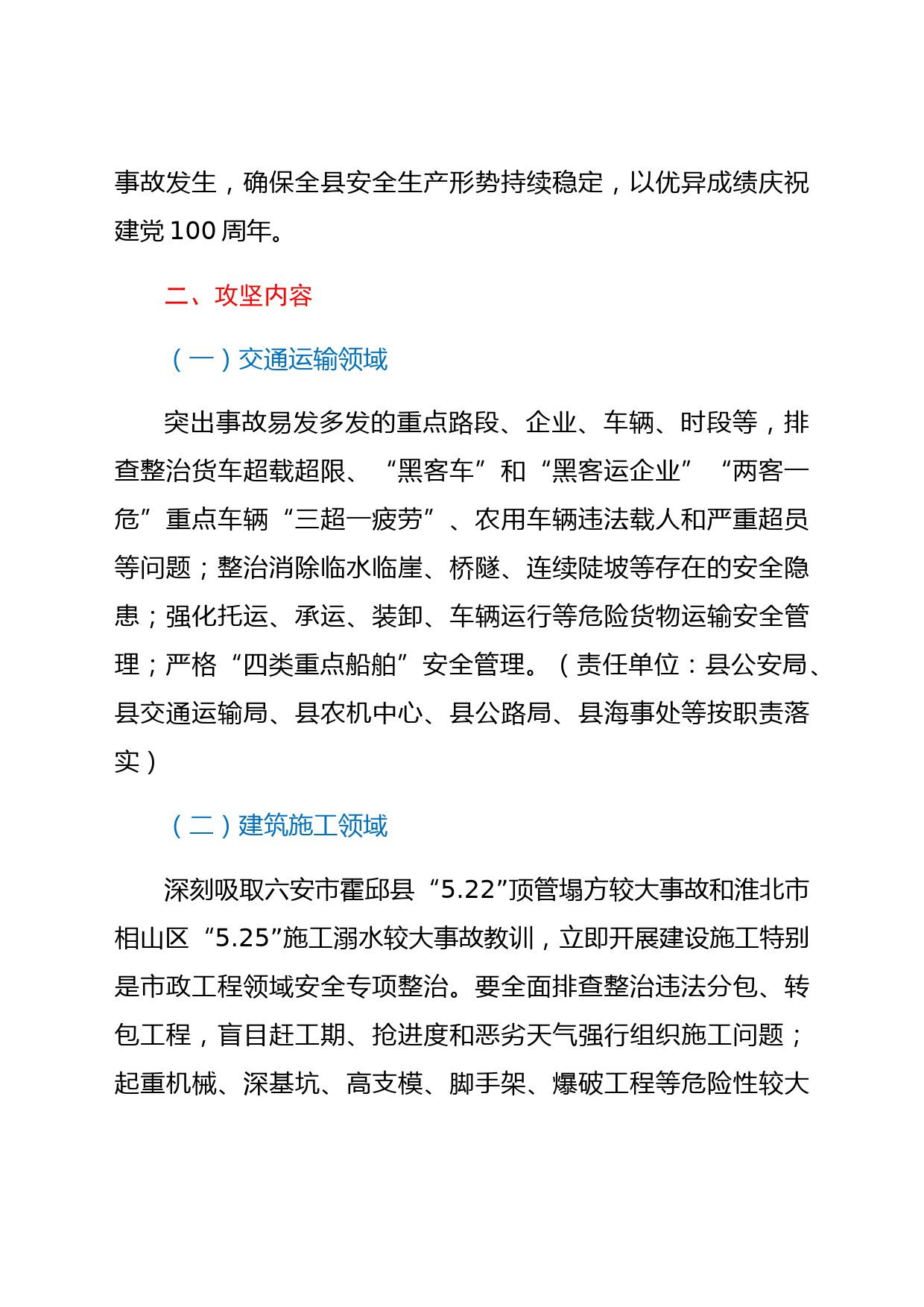 事故发生，确保全县安全生产形势持续稳定，以优异成绩庆祝建党100周年。

二、攻坚内容

（一）交通运输领域

突出事故易发多发的重点路段、企业、车辆、时段等，排查整治货车超载超限、“黑客车”和“黑客运企业”“两客一危”重点车辆“三超一疲劳”、农用车辆违法载人和严重超员等问题；整治消除临水临崖、桥隧、连续陡坡等存在的安全隐患；强化托运、承运、装卸、车辆运行等危险货物运输安全管理；严格“四类重点船舶”安全管理。（责任单位：县公安局、县交通运输局、县农机中心、县公路局、县海事处等按职责落实）

（二）建筑施工领域

深刻吸取六安市霍邱县“5.22”顶管塌方较大事故和淮北市相山区“5.25”施工溺水较大事故教训，立即开展建设施工特别是市政工程领域安全专项整治。要全面排查整治违法分包、转包工程，盲目赶工期、抢进度和恶劣天气强行组织施工问题；起重机械、深基坑、高支模、脚手架、爆破工程等危险性较大